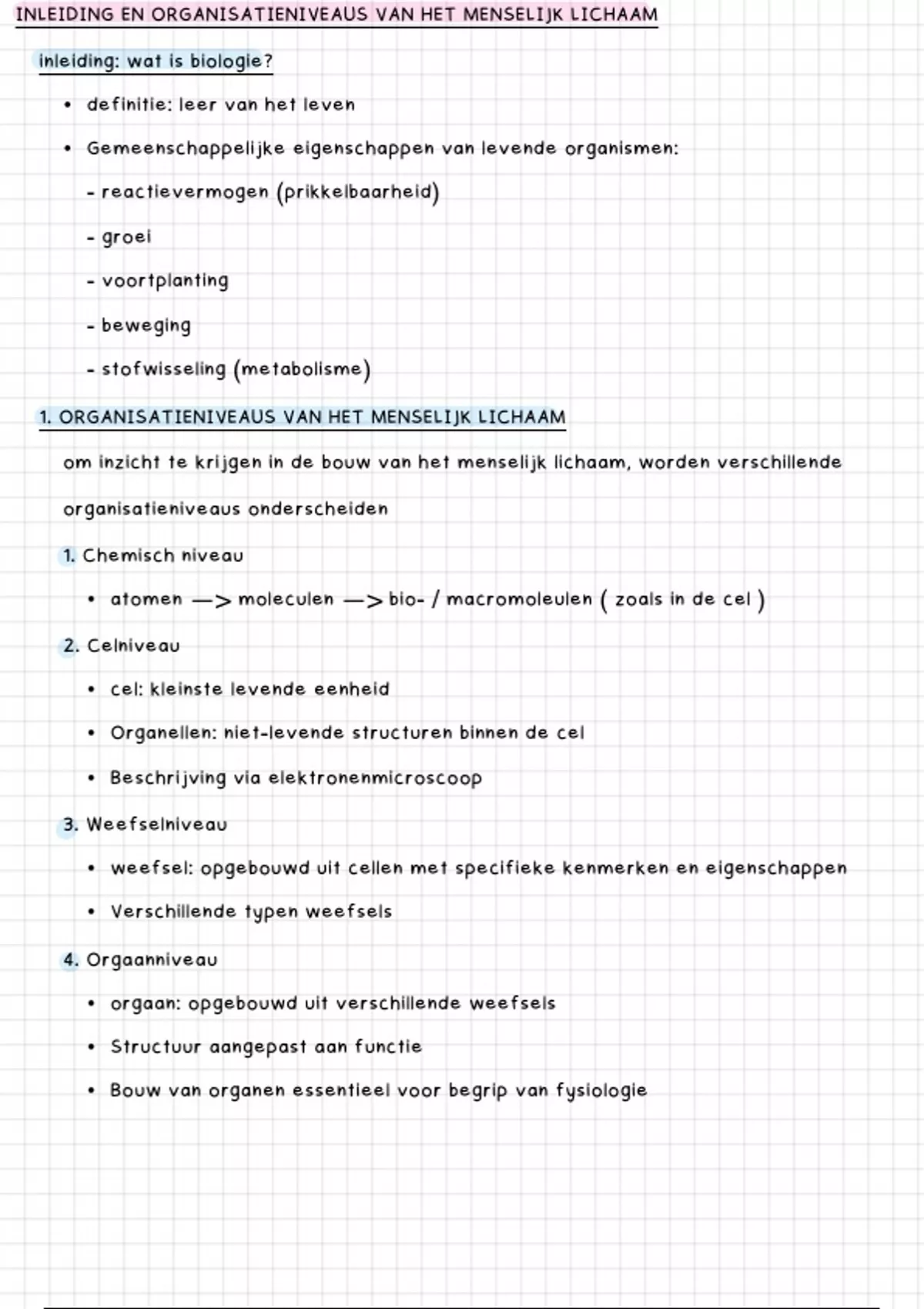 INLEIDING EN ORGANISATIENIVEAUS VAN HET MENSELIJK LICHAAM

inleiding: wat is biologie?

• definitie: leer van het leven

• Gemeenschappelijke eigenschappen van levende organismen:

- reactievermogen (prikkelbaarheid)

- groei

- voortplanting

- beweging

- stofwisseling (metabolisme)

1. ORGANISATIENIVEAUS VAN HET MENSELIJK LICHAAM

om inzicht te krijgen in de bouw van het menselijk lichaam, worden verschillende organisatieniveaus onderscheiden

1. Chemisch niveau

• atomen —> moleculen —> bio- / macromoleulen ( zoals in de cel )

2. Celniveau

• cel: kleinste levende eenheid

• Organellen: niet-levende structuren binnen de cel

• Beschrijving via elektronenmicroscoop

3. Weefselniveau

• weefsel: opgebouwd uit cellen met specifieke kenmerken en eigenschappen

• Verschillende typen weefsels

4. Orgaanniveau

• orgaan: opgebouwd uit verschillende weefsels

• Structuur aangepast aan functie

• Bouw van organen essentieel voor begrip van fysiologie